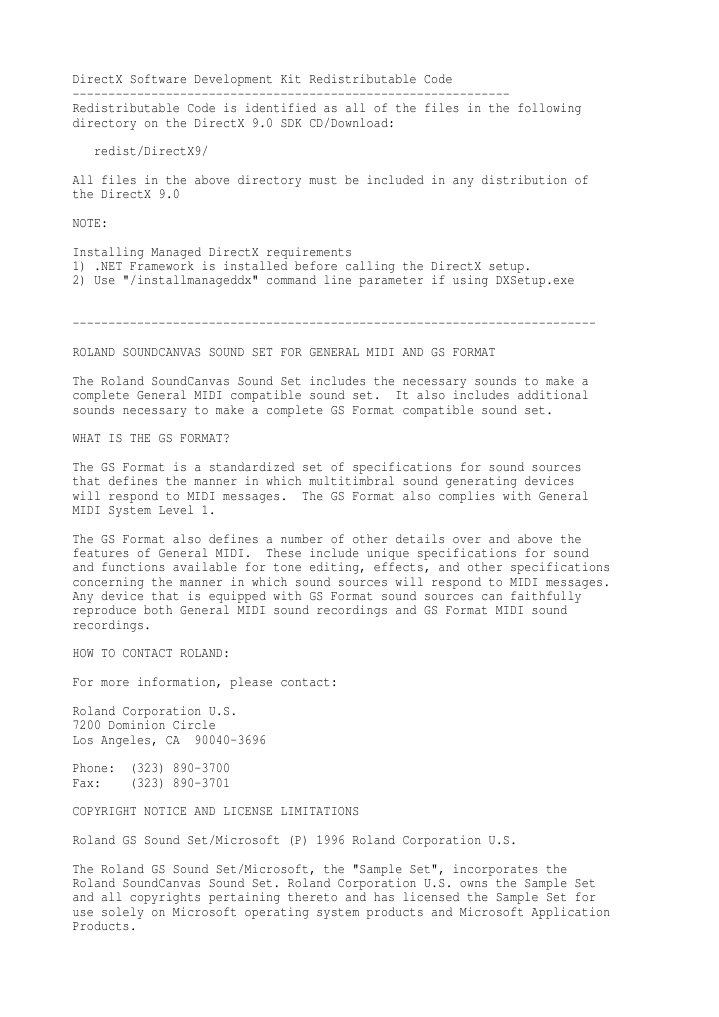 DirectX Software Development Kit Redistributable Code
------------------------------------------------------------
Redistributable Code is identified as all of the files in the following directory on the DirectX 9.0 SDK CD/Download:

redist/DirectX9/

All files in the above directory must be included in any distribution of the DirectX 9.0

NOTE:

Installing Managed DirectX requirements
1) .NET Framework is installed before calling the DirectX setup.
2) Use "/installmanageddx" command line parameter if using DXSetup.exe

------------------------------------------------------------------------

ROLAND SOUNDCANVAS SOUND SET FOR GENERAL MIDI AND GS FORMAT

The Roland SoundCanvas Sound Set includes the necessary sounds to make a complete General MIDI compatible sound set. It also includes additional sounds necessary to make a complete GS Format compatible sound set.

WHAT IS THE GS FORMAT?

The GS Format is a standardized set of specifications for sound sources that defines the manner in which multitimbral sound generating devices will respond to MIDI messages. The GS Format also complies with General MIDI System Level 1.

The GS Format also defines a number of other details over and above the features of General MIDI. These include unique specifications for sound and functions available for tone editing, effects, and other specifications concerning the manner in which sound sources will respond to MIDI messages. Any device that is equipped with GS Format sound sources can faithfully reproduce both General MIDI sound recordings and GS Format MIDI sound recordings.

HOW TO CONTACT ROLAND:

For more information, please contact:

Roland Corporation U.S.
7200 Dominion Circle
Los Angeles, CA 90040-3696

Phone: (323) 890-3700
Fax: (323) 890-3701

COPYRIGHT NOTICE AND LICENSE LIMITATIONS

Roland GS Sound Set/Microsoft (P) 1996 Roland Corporation U.S.

The Roland GS Sound Set/Microsoft, the "Sample Set", incorporates the Roland SoundCanvas Sound Set. Roland Corporation U.S. owns the Sample Set and all copyrights pertaining thereto and has licensed the Sample Set for use solely on Microsoft operating system products and Microsoft Application Products.